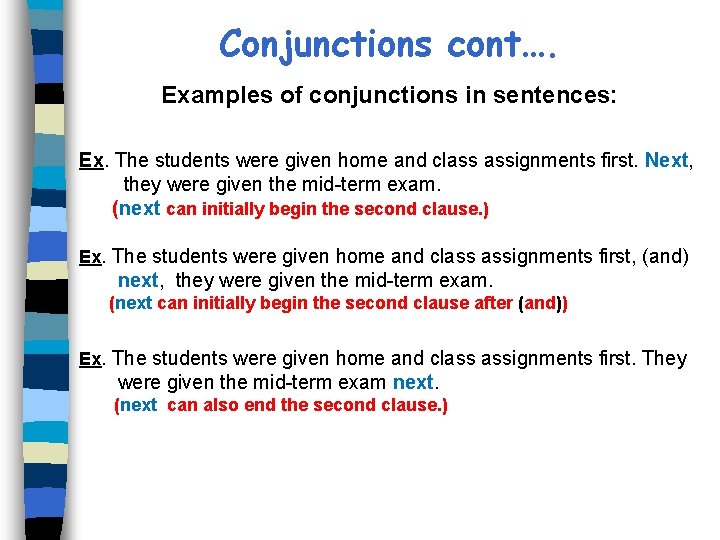 Conjunctions cont….

Examples of conjunctions in sentences:

Ex. The students were given home and class assignments first. Next, they were given the mid-term exam.
(next can initially begin the second clause.)

Ex. The students were given home and class assignments first, (and) next, they were given the mid-term exam.
(next can initially begin the second clause after (and))

Ex. The students were given home and class assignments first. They were given the mid-term exam next.
(next can also end the second clause.)